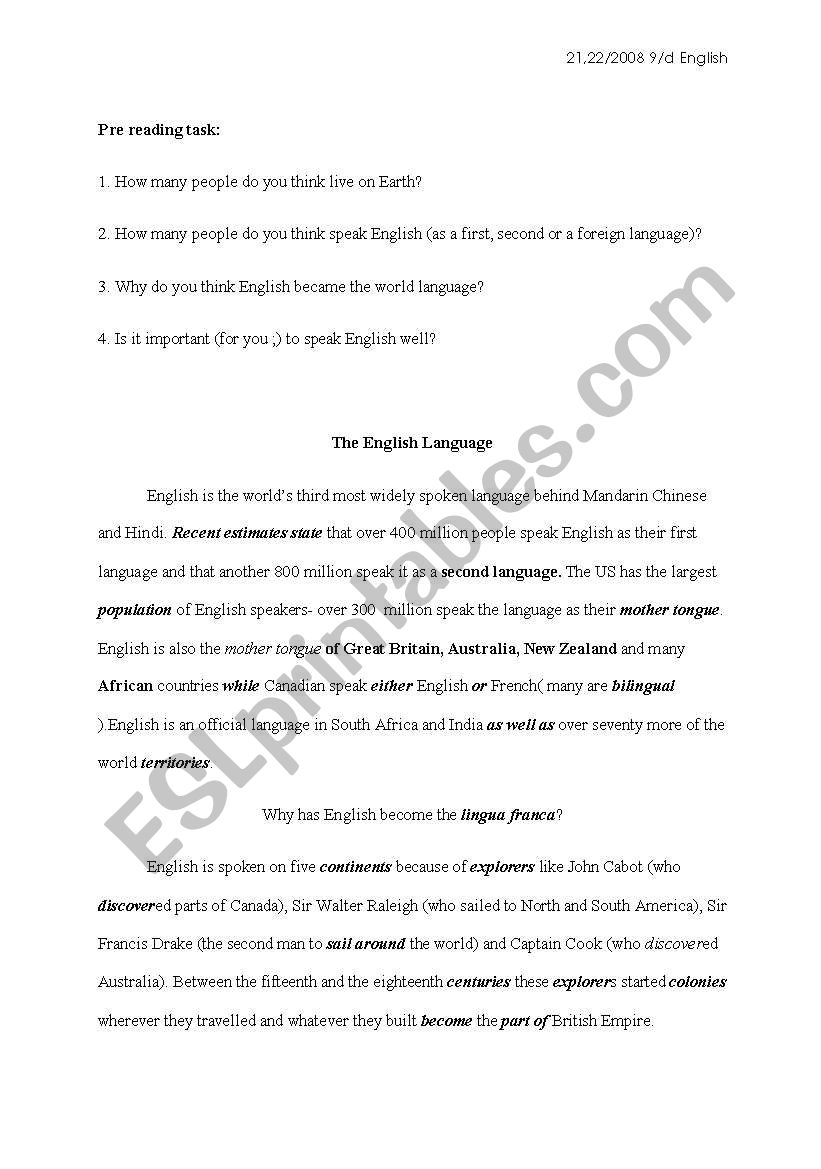 21,22/2008 9/d English

Pre reading task:

1. How many people do you think live on Earth?

2. How many people do you think speak English (as a first, second or a foreign language)?

3. Why do you think English became the world language?

4. Is it important (for you ;) to speak English well?

The English Language

English is the world's third most widely spoken language behind Mandarin Chinese and Hindi. Recent estimates state that over 400 million people speak English as their first language and that another 800 million speak it as a second language. The US has the largest population of English speakers- over 300 million speak the language as their mother tongue. English is also the mother tongue of Great Britain, Australia, New Zealand and many African countries while Canadian speak either English or French( many are bilingual ).English is an official language in South Africa and India as well as over seventy more of the world territories.

Why has English become the lingua franca?

English is spoken on five continents because of explorers like John Cabot (who discovered parts of Canada), Sir Walter Raleigh (who sailed to North and South America), Sir Francis Drake (the second man to sail around the world) and Captain Cook (who discovered Australia). Between the fifteenth and the eighteenth centuries these explorers started colonies wherever they travelled and whatever they built become the part of British Empire.

ESLprintables.com